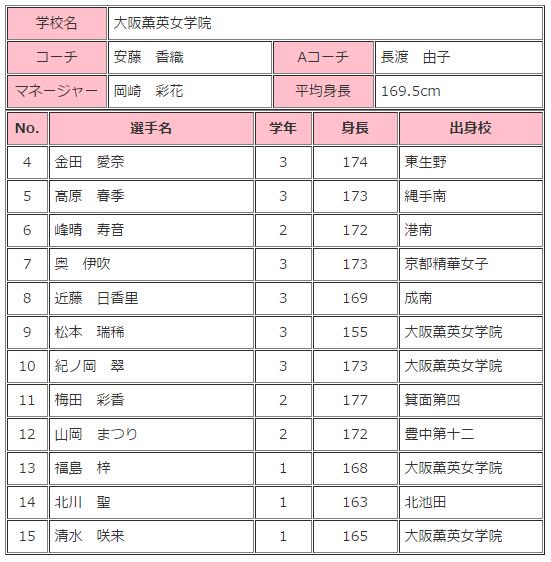 | 学校名 | 大阪薫英女学院 | | |
|---|---|---|---|
| コーチ | 安藤　香織 | Aコーチ | 長渡　由子 |
| マネージャー | 岡崎　彩花 | 平均身長 | 169.5cm |

| No. | 選手名 | 学年 | 身長 | 出身校 |
|---|---|---|---|---|
| 4 | 金田　愛奈 | 3 | 174 | 東生野 |
| 5 | 高原　春季 | 3 | 173 | 縄手南 |
| 6 | 峰晴　寿音 | 2 | 172 | 港南 |
| 7 | 奥　伊吹 | 3 | 173 | 京都精華女子 |
| 8 | 近藤　日香里 | 3 | 169 | 成南 |
| 9 | 松本　瑞稀 | 3 | 155 | 大阪薫英女学院 |
| 10 | 紀ノ岡　翠 | 3 | 173 | 大阪薫英女学院 |
| 11 | 梅田　彩香 | 2 | 177 | 箕面第四 |
| 12 | 山岡　まつり | 2 | 172 | 豊中第十二 |
| 13 | 福島　梓 | 1 | 168 | 大阪薫英女学院 |
| 14 | 北川　聖 | 1 | 163 | 北池田 |
| 15 | 清水　咲来 | 1 | 165 | 大阪薫英女学院 |